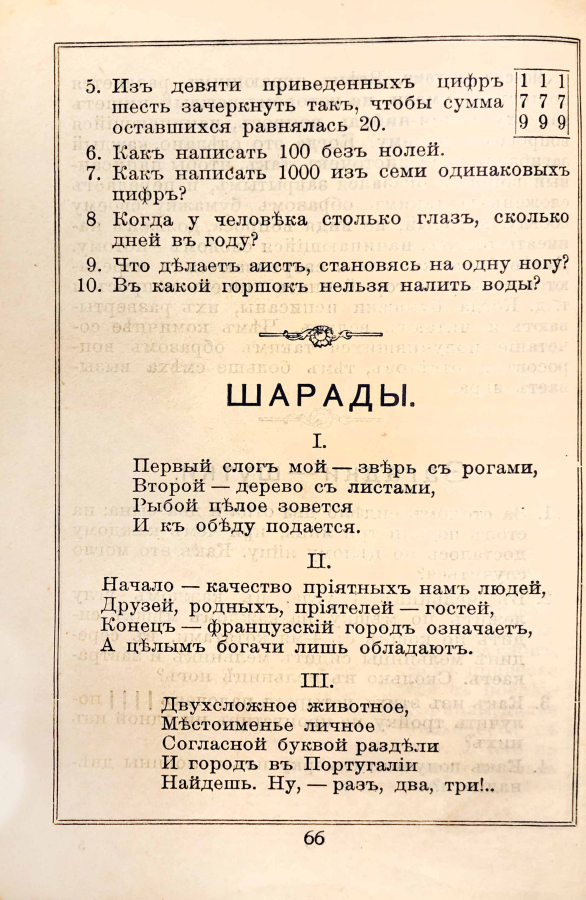 5. Изъ девяти приведенныхъ цифръ шесть зачеркнуть такъ, чтобы сумма оставшихся равнялась 20.

| 1 | 1 | 1 |
|---|---|---|
| 7 | 7 | 7 |
| 9 | 9 | 9 |

6. Какъ написать 100 безъ нолей.
7. Какъ написать 1000 изъ семи одинаковыхъ цифръ?
8 Когда у человѣка столько глазъ, сколько дней въ году?
9. Что дѣлаетъ аистъ, становясь на одну ногу?
10. Въ какой горшокъ нельзя налить воды?

ШАРАДЫ.

I.

Первый слогъ мой — звѣрь съ рогами,
Второй — дерево съ листами,
Рыбой цѣлое зовется
И къ обѣду подается.

II.

Начало — качество пріятныхъ намъ людей,
Друзей, родныхъ, пріятелей — гостей,
Конецъ — французскій городъ означаетъ,
А цѣлымъ богачи лишь обладаютъ.

III.

Двухсложное животное,
Мѣстоименье личное
Согласной буквой раздѣли
И городъ въ Португаліи
Найдешь. Ну, — разъ, два, три!..

66